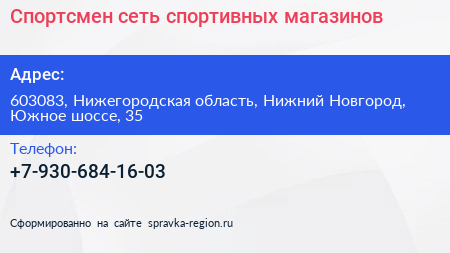 Спортсмен сеть спортивных магазинов

Адрес:

603083, Нижегородская область, Нижний Новгород, Южное шоссе, 35

Телефон:

+7-930-684-16-03

Сформированно на сайте spravka-region.ru